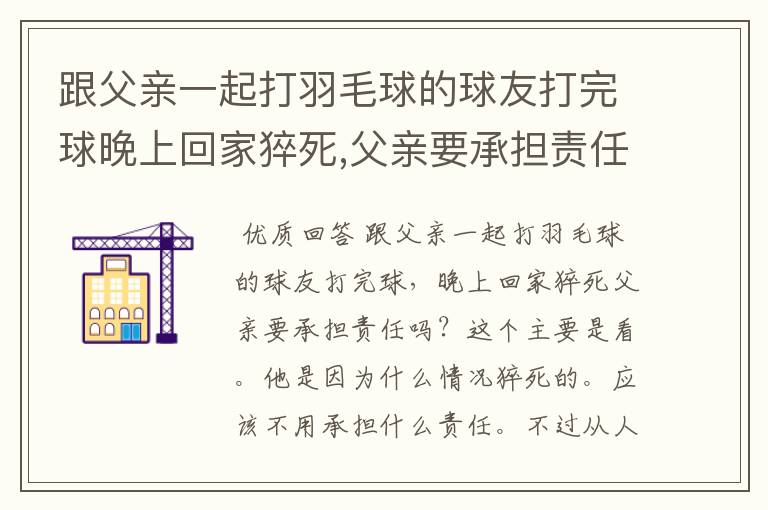 跟父亲一起打羽毛球的球友打完球晚上回家猝死,父亲要承担责任

优质回答 跟父亲一起打羽毛球的球友打完球，晚上回家猝死父亲要承担责任吗？这个主要是看。他是因为什么情况猝死的。应该不用承担什么责任。不过从人